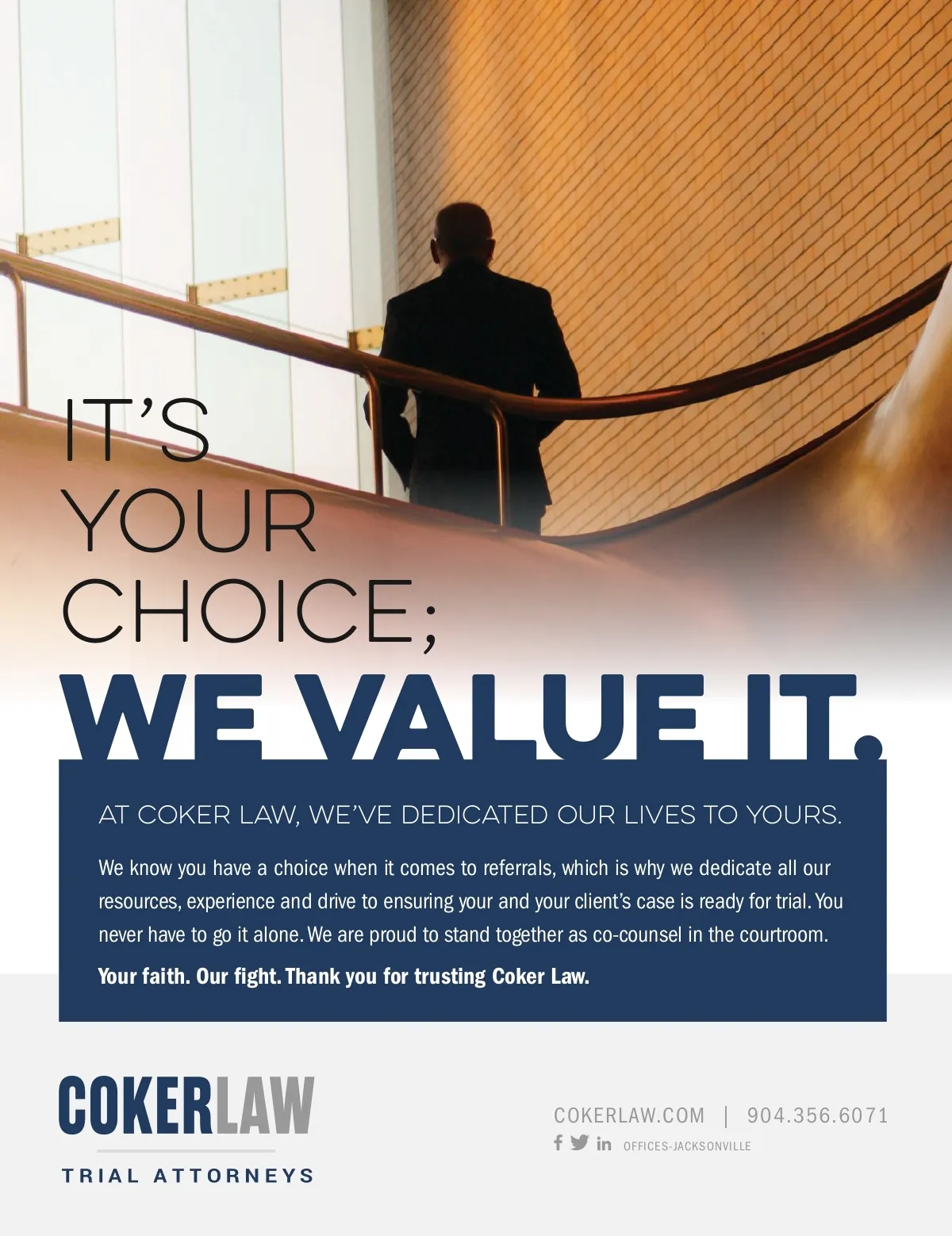 IT'S
YOUR
CHOICE;
WE VALUE IT.

AT COKER LAW, WE'VE DEDICATED OUR LIVES TO YOURS.

We know you have a choice when it comes to referrals, which is why we dedicate all our resources, experience and drive to ensuring your and your client's case is ready for trial. You never have to go it alone. We are proud to stand together as co-counsel in the courtroom.

Your faith. Our fight. Thank you for trusting Coker Law.

COKERLAW
TRIAL ATTORNEYS

COKERLAW.COM | 904.356.6071
OFFICES-JACKSONVILLE